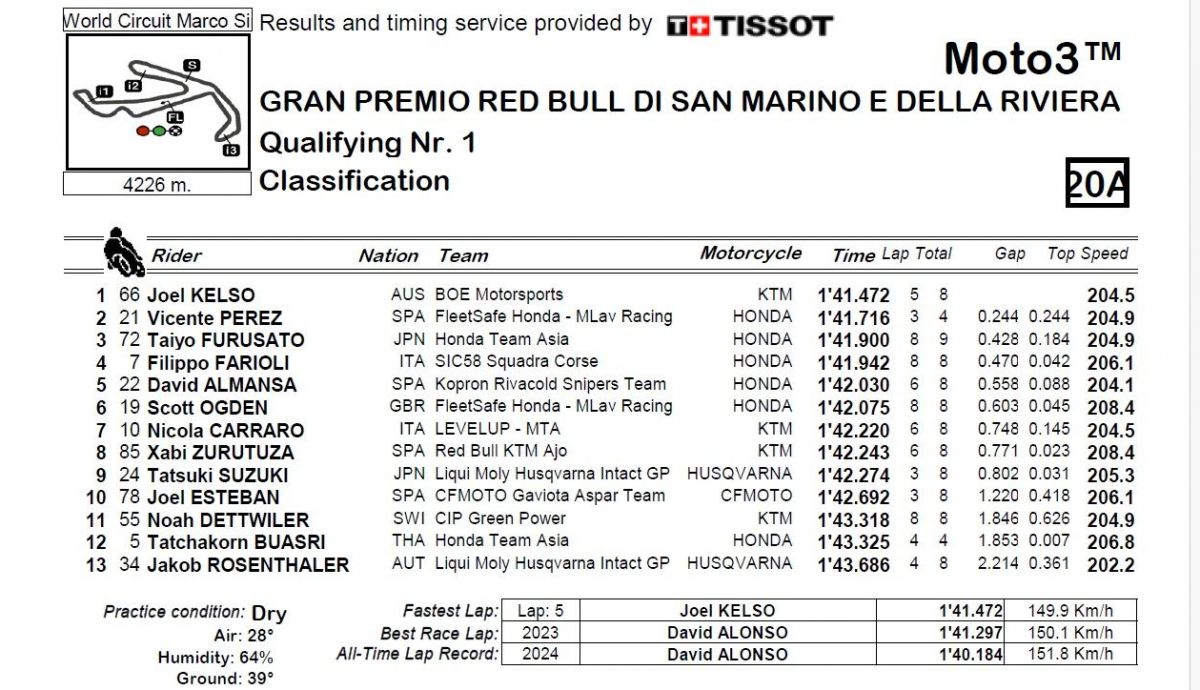 World Circuit Marco Si

I1 I2 S FL I3

4226 m.

Results and timing service provided by TISSOT

Moto3™

GRAN PREMIO RED BULL DI SAN MARINO E DELLA RIVIERA

Qualifying Nr. 1

Classification

20A

| | | Rider | Nation | Team | Motorcycle | Time | Lap | Total | Gap | | Top Speed |
|---|---|---|---|---|---|---|---|---|---|---|---|
| 1 | 66 | Joel KELSO | AUS | BOE Motorsports | KTM | 1'41.472 | 5 | 8 | | | 204.5 |
| 2 | 21 | Vicente PEREZ | SPA | FleetSafe Honda - MLav Racing | HONDA | 1'41.716 | 3 | 4 | 0.244 | 0.244 | 204.9 |
| 3 | 72 | Taiyo FURUSATO | JPN | Honda Team Asia | HONDA | 1'41.900 | 8 | 9 | 0.428 | 0.184 | 204.9 |
| 4 | 7 | Filippo FARIOLI | ITA | SIC58 Squadra Corse | HONDA | 1'41.942 | 8 | 8 | 0.470 | 0.042 | 206.1 |
| 5 | 22 | David ALMANSA | SPA | Kopron Rivacold Snipers Team | HONDA | 1'42.030 | 6 | 8 | 0.558 | 0.088 | 204.1 |
| 6 | 19 | Scott OGDEN | GBR | FleetSafe Honda - MLav Racing | HONDA | 1'42.075 | 8 | 8 | 0.603 | 0.045 | 208.4 |
| 7 | 10 | Nicola CARRARO | ITA | LEVELUP - MTA | KTM | 1'42.220 | 6 | 8 | 0.748 | 0.145 | 204.5 |
| 8 | 85 | Xabi ZURUTUZA | SPA | Red Bull KTM Ajo | KTM | 1'42.243 | 6 | 8 | 0.771 | 0.023 | 208.4 |
| 9 | 24 | Tatsuki SUZUKI | JPN | Liqui Moly Husqvarna Intact GP | HUSQVARNA | 1'42.274 | 3 | 8 | 0.802 | 0.031 | 205.3 |
| 10 | 78 | Joel ESTEBAN | SPA | CFMOTO Gaviota Aspar Team | CFMOTO | 1'42.692 | 3 | 8 | 1.220 | 0.418 | 206.1 |
| 11 | 55 | Noah DETTWILER | SWI | CIP Green Power | KTM | 1'43.318 | 8 | 8 | 1.846 | 0.626 | 204.9 |
| 12 | 5 | Tatchakorn BUASRI | THA | Honda Team Asia | HONDA | 1'43.325 | 4 | 4 | 1.853 | 0.007 | 206.8 |
| 13 | 34 | Jakob ROSENTHALER | AUT | Liqui Moly Husqvarna Intact GP | HUSQVARNA | 1'43.686 | 4 | 8 | 2.214 | 0.361 | 202.2 |

Practice condition: Dry
Air: 28°
Humidity: 64%
Ground: 39°

| | | | | |
|---|---|---|---|---|
| Fastest Lap: | Lap: 5 | Joel KELSO | 1'41.472 | 149.9 Km/h |
| Best Race Lap: | 2023 | David ALONSO | 1'41.297 | 150.1 Km/h |
| All-Time Lap Record: | 2024 | David ALONSO | 1'40.184 | 151.8 Km/h |